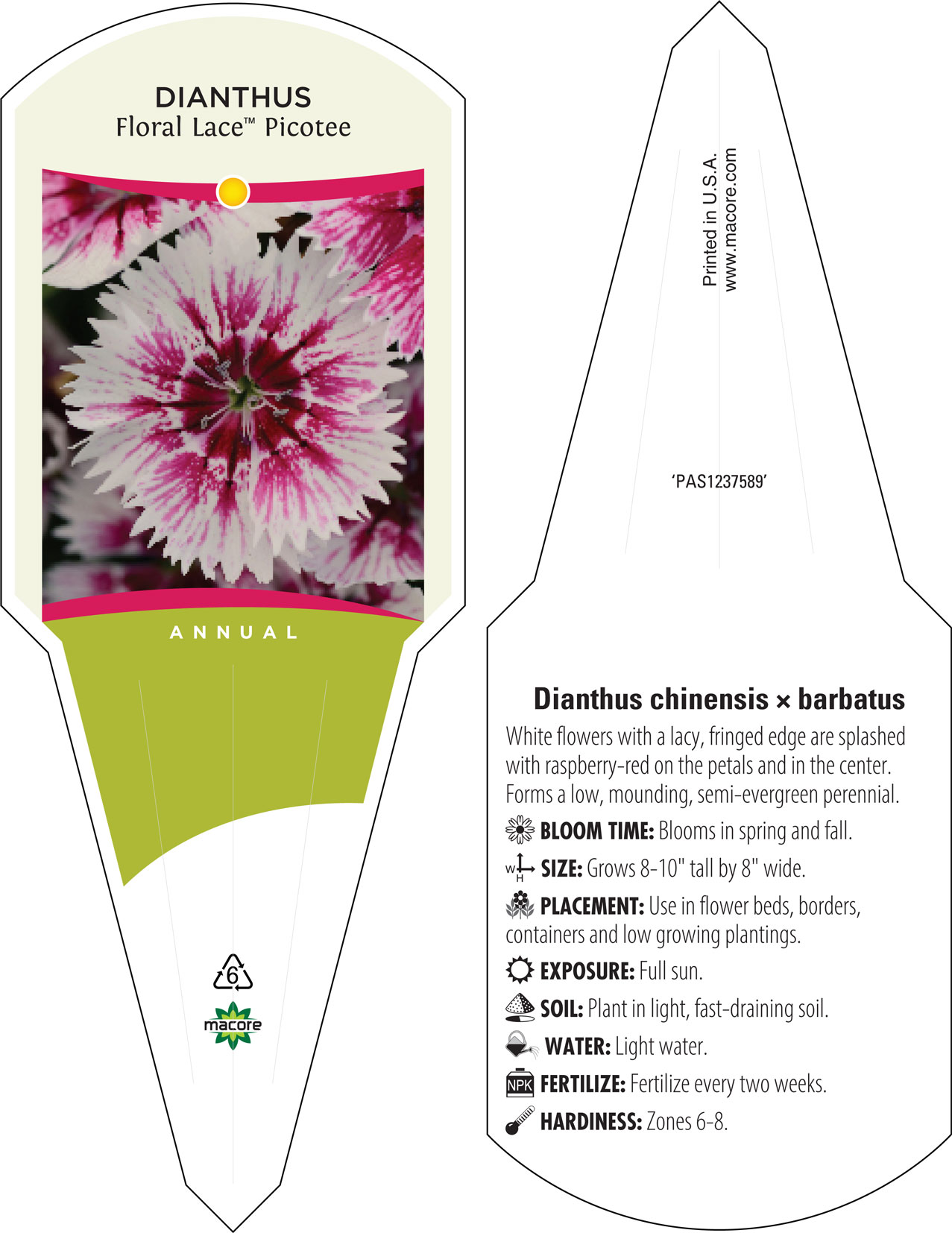 DIANTHUS
Floral Lace™ Picotee

ANNUAL

6

macore

Printed in U.S.A.
www.macore.com

'PAS1237589'

Dianthus chinensis × barbatus

White flowers with a lacy, fringed edge are splashed with raspberry-red on the petals and in the center. Forms a low, mounding, semi-evergreen perennial.

BLOOM TIME: Blooms in spring and fall.

W H SIZE: Grows 8-10" tall by 8" wide.

PLACEMENT: Use in flower beds, borders, containers and low growing plantings.

EXPOSURE: Full sun.

SOIL: Plant in light, fast-draining soil.

WATER: Light water.

NPK FERTILIZE: Fertilize every two weeks.

HARDINESS: Zones 6-8.